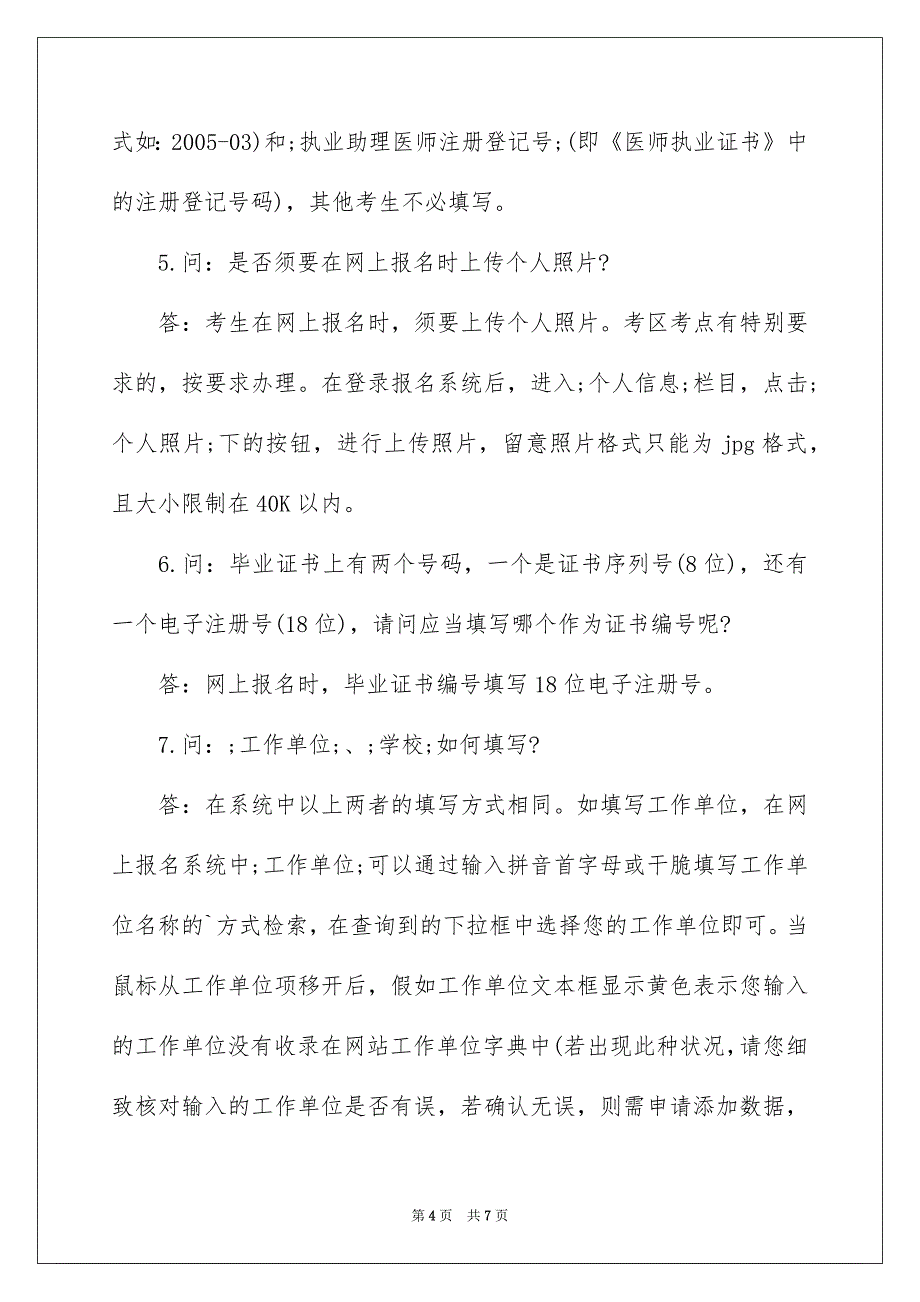 式如：2005-03)和;执业助理医师注册登记号;(即《医师执业证书》中的注册登记号码)，其他考生不必填写。

5.问：是否须要在网上报名时上传个人照片?

答：考生在网上报名时，须要上传个人照片。考区考点有特别要求的，按要求办理。在登录报名系统后，进入;个人信息;栏目，点击;个人照片;下的按钮，进行上传照片，留意照片格式只能为 jpg 格式，且大小限制在 40K 以内。

6.问：毕业证书上有两个号码，一个是证书序列号(8 位)，还有一个电子注册号(18 位)，请问应当填写哪个作为证书编号呢?

答：网上报名时，毕业证书编号填写 18 位电子注册号。

7.问：;工作单位;、;学校;如何填写?

答：在系统中以上两者的填写方式相同。如填写工作单位，在网上报名系统中;工作单位;可以通过输入拼音首字母或干脆填写工作单位名称的`方式检索，在查询到的下拉框中选择您的工作单位即可。当鼠标从工作单位项移开后，假如工作单位文本框显示黄色表示您输入的工作单位没有收录在网站工作单位字典中(若出现此种状况，请您细致核对输入的工作单位是否有误，若确认无误，则需申请添加数据，

第 4 页 共 7 页